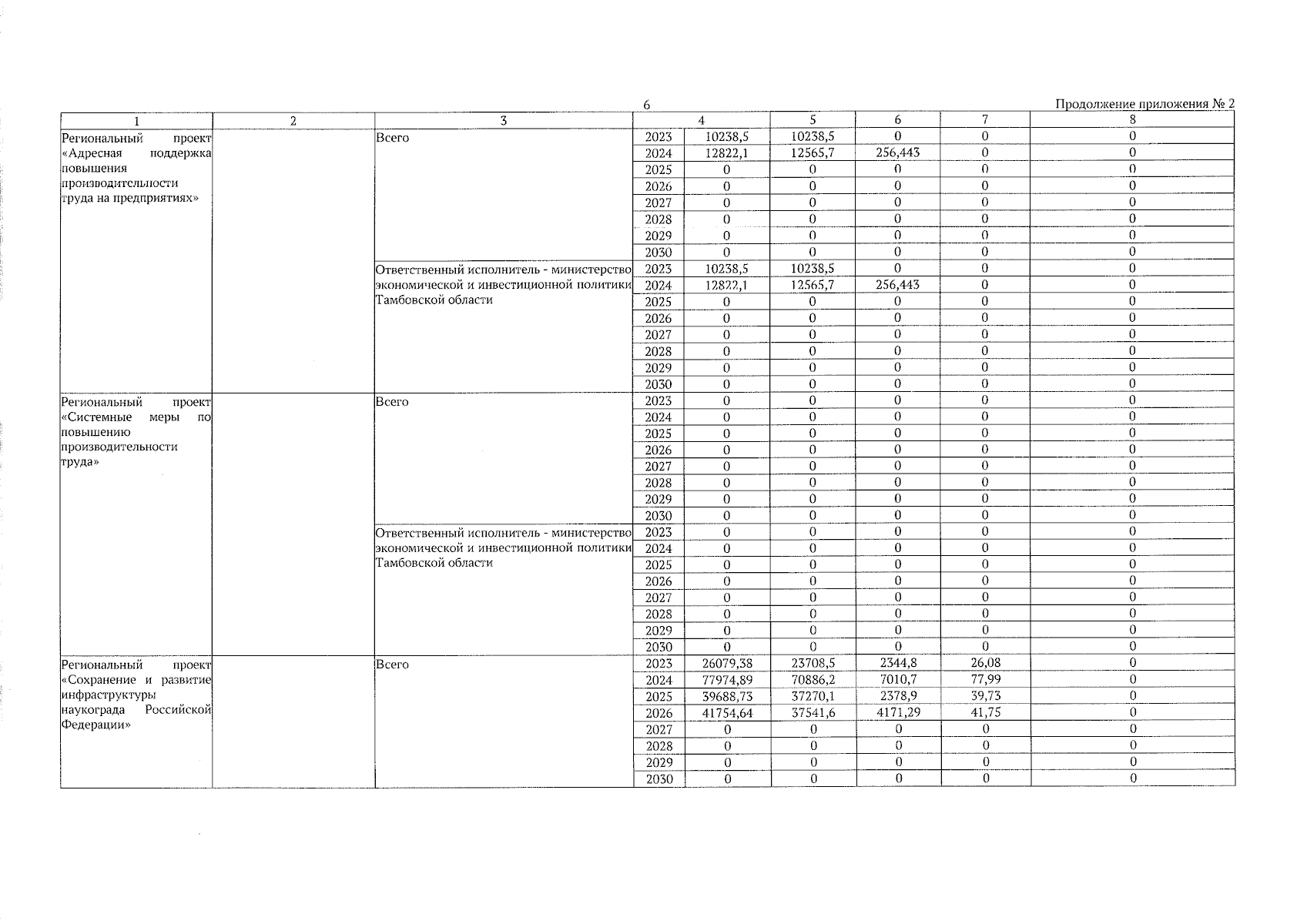 6

Продолжение приложения № 2

| 1 | 2 | 3 | 4 | | 5 | 6 | 7 | 8 |
|---|---|---|---|---|---|---|---|---|
| Региональный проект «Адресная поддержка повышения производительности труда на предприятиях» | | Всего | 2023 | 10238,5 | 10238,5 | 0 | 0 | 0 |
| | | | 2024 | 12822,1 | 12565,7 | 256,443 | 0 | 0 |
| | | | 2025 | 0 | 0 | 0 | 0 | 0 |
| | | | 2026 | 0 | 0 | 0 | 0 | 0 |
| | | | 2027 | 0 | 0 | 0 | 0 | 0 |
| | | | 2028 | 0 | 0 | 0 | 0 | 0 |
| | | | 2029 | 0 | 0 | 0 | 0 | 0 |
| | | | 2030 | 0 | 0 | 0 | 0 | 0 |
| | | Ответственный исполнитель - министерство экономической и инвестиционной политики Тамбовской области | 2023 | 10238,5 | 10238,5 | 0 | 0 | 0 |
| | | | 2024 | 12822,1 | 12565,7 | 256,443 | 0 | 0 |
| | | | 2025 | 0 | 0 | 0 | 0 | 0 |
| | | | 2026 | 0 | 0 | 0 | 0 | 0 |
| | | | 2027 | 0 | 0 | 0 | 0 | 0 |
| | | | 2028 | 0 | 0 | 0 | 0 | 0 |
| | | | 2029 | 0 | 0 | 0 | 0 | 0 |
| | | | 2030 | 0 | 0 | 0 | 0 | 0 |
| Региональный проект «Системные меры по повышению производительности труда» | | Всего | 2023 | 0 | 0 | 0 | 0 | 0 |
| | | | 2024 | 0 | 0 | 0 | 0 | 0 |
| | | | 2025 | 0 | 0 | 0 | 0 | 0 |
| | | | 2026 | 0 | 0 | 0 | 0 | 0 |
| | | | 2027 | 0 | 0 | 0 | 0 | 0 |
| | | | 2028 | 0 | 0 | 0 | 0 | 0 |
| | | | 2029 | 0 | 0 | 0 | 0 | 0 |
| | | | 2030 | 0 | 0 | 0 | 0 | 0 |
| | | Ответственный исполнитель - министерство экономической и инвестиционной политики Тамбовской области | 2023 | 0 | 0 | 0 | 0 | 0 |
| | | | 2024 | 0 | 0 | 0 | 0 | 0 |
| | | | 2025 | 0 | 0 | 0 | 0 | 0 |
| | | | 2026 | 0 | 0 | 0 | 0 | 0 |
| | | | 2027 | 0 | 0 | 0 | 0 | 0 |
| | | | 2028 | 0 | 0 | 0 | 0 | 0 |
| | | | 2029 | 0 | 0 | 0 | 0 | 0 |
| | | | 2030 | 0 | 0 | 0 | 0 | 0 |
| Региональный проект «Сохранение и развитие инфраструктуры наукограда Российской Федерации» | | Всего | 2023 | 26079,38 | 23708,5 | 2344,8 | 26,08 | 0 |
| | | | 2024 | 77974,89 | 70886,2 | 7010,7 | 77,99 | 0 |
| | | | 2025 | 39688,73 | 37270,1 | 2378,9 | 39,73 | 0 |
| | | | 2026 | 41754,64 | 37541,6 | 4171,29 | 41,75 | 0 |
| | | | 2027 | 0 | 0 | 0 | 0 | 0 |
| | | | 2028 | 0 | 0 | 0 | 0 | 0 |
| | | | 2029 | 0 | 0 | 0 | 0 | 0 |
| | | | 2030 | 0 | 0 | 0 | 0 | 0 |